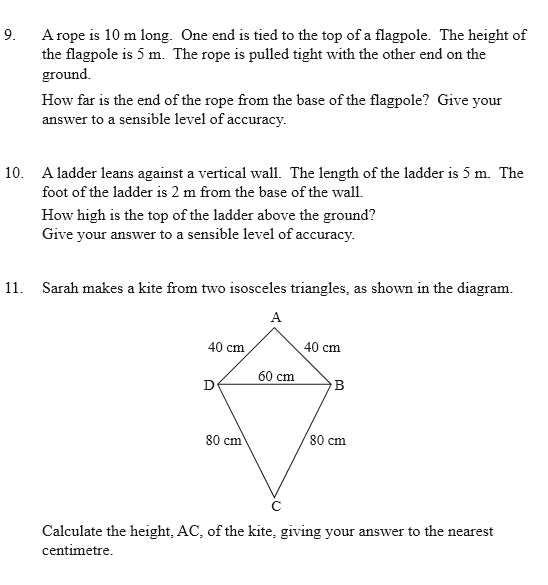 9. A rope is 10 m long. One end is tied to the top of a flagpole. The height of the flagpole is 5 m. The rope is pulled tight with the other end on the ground.

How far is the end of the rope from the base of the flagpole? Give your answer to a sensible level of accuracy.

10. A ladder leans against a vertical wall. The length of the ladder is 5 m. The foot of the ladder is 2 m from the base of the wall.

How high is the top of the ladder above the ground?
Give your answer to a sensible level of accuracy.

11. Sarah makes a kite from two isosceles triangles, as shown in the diagram.

A
40 cm
40 cm
60 cm
D
B
80 cm
80 cm
C

Calculate the height, AC, of the kite, giving your answer to the nearest centimetre.